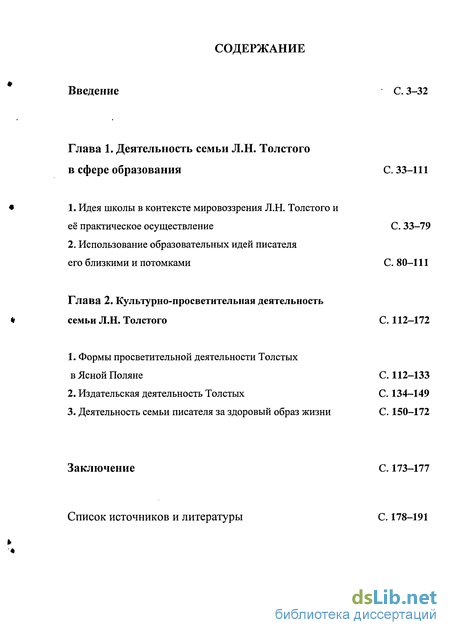 СОДЕРЖАНИЕ

Введение С. 3–32

Глава 1. Деятельность семьи Л.Н. Толстого в сфере образования С. 33–111

1. Идея школы в контексте мировоззрения Л.Н. Толстого и её практическое осуществление С. 33–79
2. Использование образовательных идей писателя его близкими и потомками С. 80–111

Глава 2. Культурно-просветительная деятельность семьи Л.Н. Толстого С. 112–172

1. Формы просветительной деятельности Толстых в Ясной Поляне С. 112–133
2. Издательская деятельность Толстых С. 134–149
3. Деятельность семьи писателя за здоровый образ жизни С. 150–172

Заключение С. 173–177

Список источников и литературы С. 178–191

dsLib.net
библиотека диссертаций